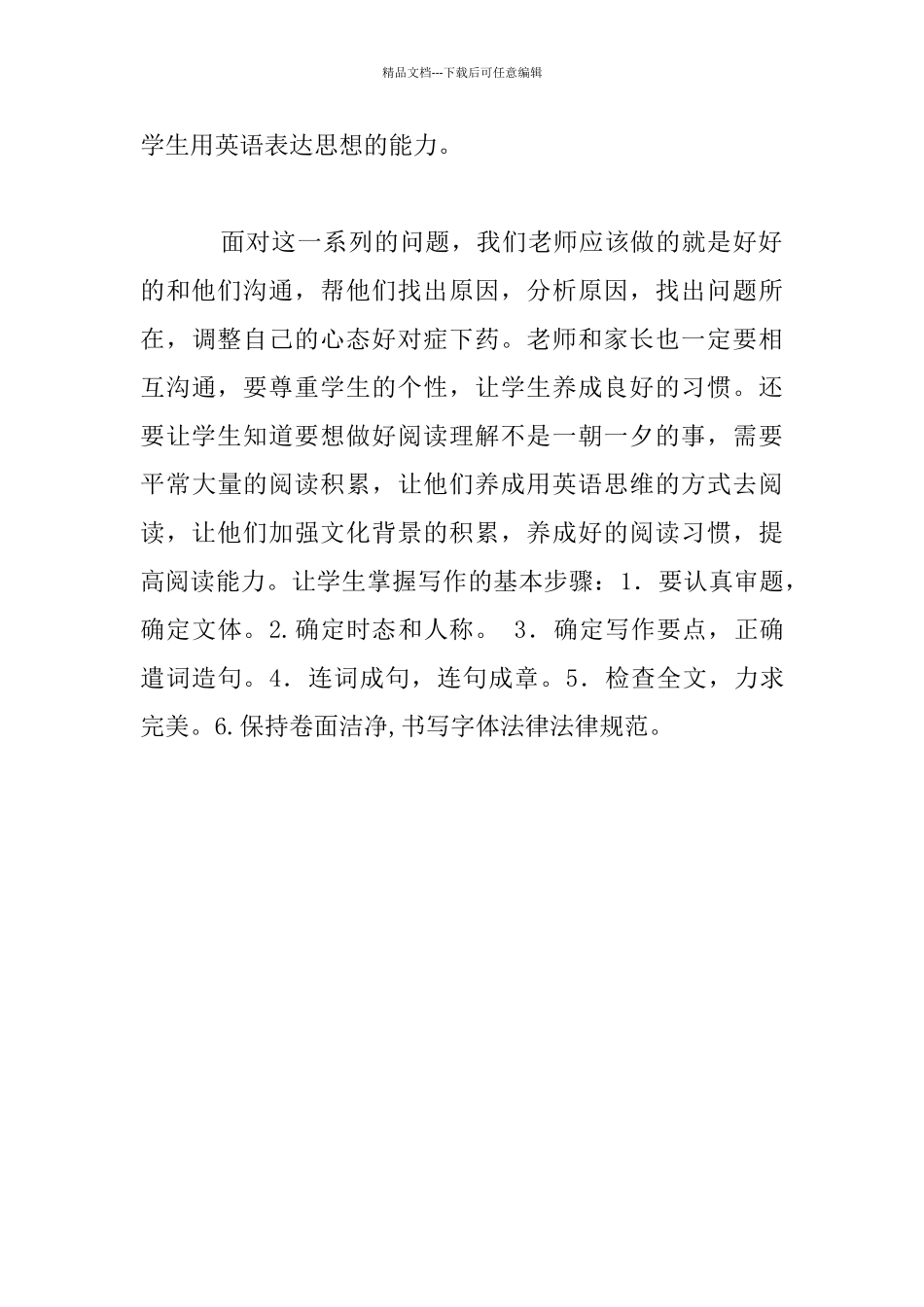 精品文档---下载后可任意编辑

学生用英语表达思想的能力。

面对这一系列的问题，我们老师应该做的就是好好的和他们沟通，帮他们找出原因，分析原因，找出问题所在，调整自己的心态好对症下药。老师和家长也一定要相互沟通，要尊重学生的个性，让学生养成良好的习惯。还要让学生知道要想做好阅读理解不是一朝一夕的事，需要平常大量的阅读积累，让他们养成用英语思维的方式去阅读，让他们加强文化背景的积累，养成好的阅读习惯，提高阅读能力。让学生掌握写作的基本步骤：1．要认真审题，确定文体。2.确定时态和人称。 3．确定写作要点，正确遣词造句。4．连词成句，连句成章。5．检查全文，力求完美。6.保持卷面洁净,书写字体法律法律规范。